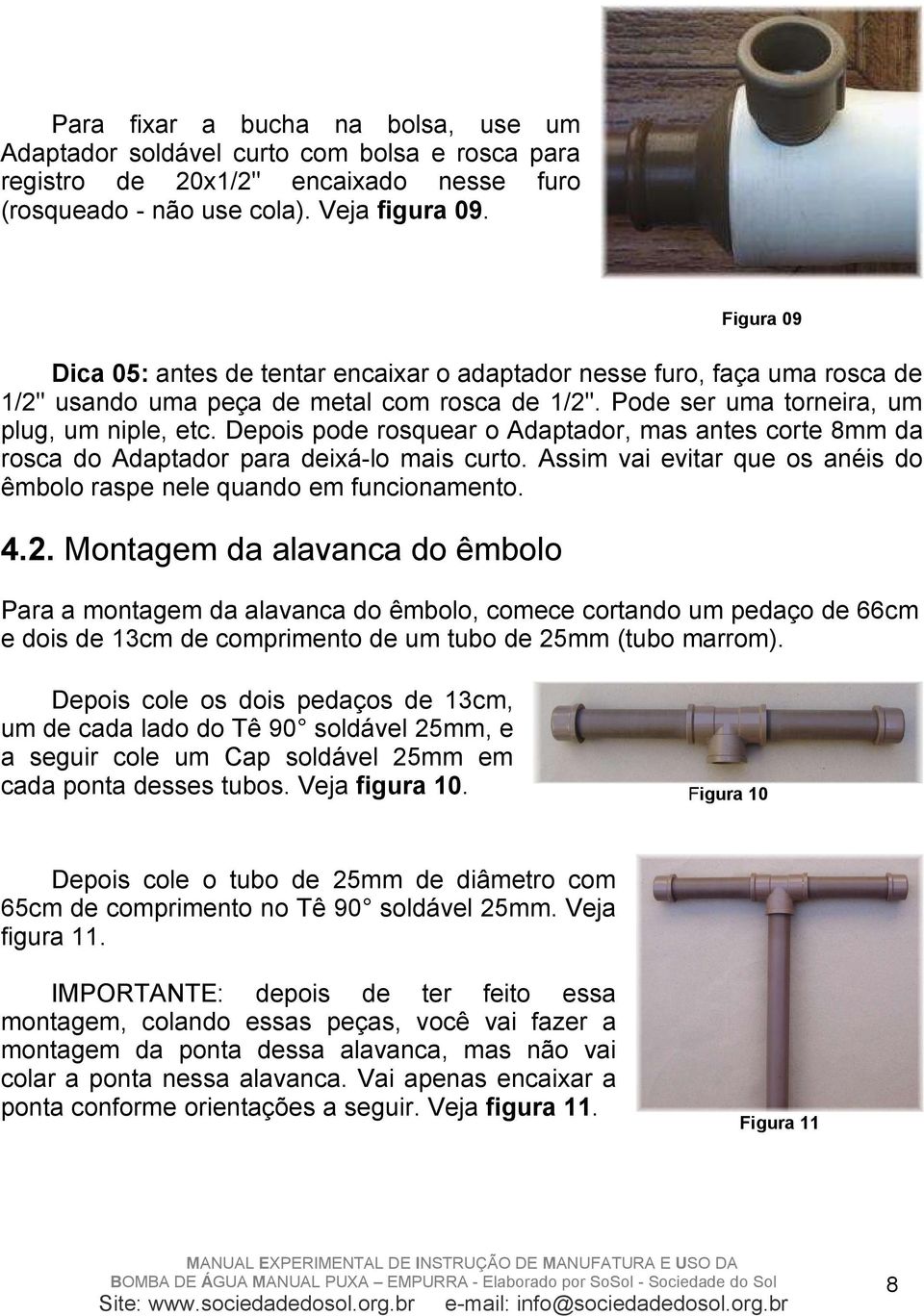 Para fixar a bucha na bolsa, use um Adaptador soldável curto com bolsa e rosca para registro de 20x1/2" encaixado nesse furo (rosqueado - não use cola). Veja figura 09.

Figura 09

Dica 05: antes de tentar encaixar o adaptador nesse furo, faça uma rosca de 1/2" usando uma peça de metal com rosca de 1/2". Pode ser uma torneira, um plug, um niple, etc. Depois pode rosquear o Adaptador, mas antes corte 8mm da rosca do Adaptador para deixá-lo mais curto. Assim vai evitar que os anéis do êmbolo raspe nele quando em funcionamento.

4.2. Montagem da alavanca do êmbolo

Para a montagem da alavanca do êmbolo, comece cortando um pedaço de 66cm e dois de 13cm de comprimento de um tubo de 25mm (tubo marrom).

Depois cole os dois pedaços de 13cm, um de cada lado do Tê 90 soldável 25mm, e a seguir cole um Cap soldável 25mm em cada ponta desses tubos. Veja figura 10.

Figura 10

Depois cole o tubo de 25mm de diâmetro com 65cm de comprimento no Tê 90 soldável 25mm. Veja figura 11.

IMPORTANTE: depois de ter feito essa montagem, colando essas peças, você vai fazer a montagem da ponta dessa alavanca, mas não vai colar a ponta nessa alavanca. Vai apenas encaixar a ponta conforme orientações a seguir. Veja figura 11.

Figura 11

MANUAL EXPERIMENTAL DE INSTRUÇÃO DE MANUFATURA E USO DA BOMBA DE ÁGUA MANUAL PUXA – EMPURRA - Elaborado por SoSol - Sociedade do Sol
Site: www.sociedadedosol.org.br e-mail: info@sociedadedosol.org.br

8